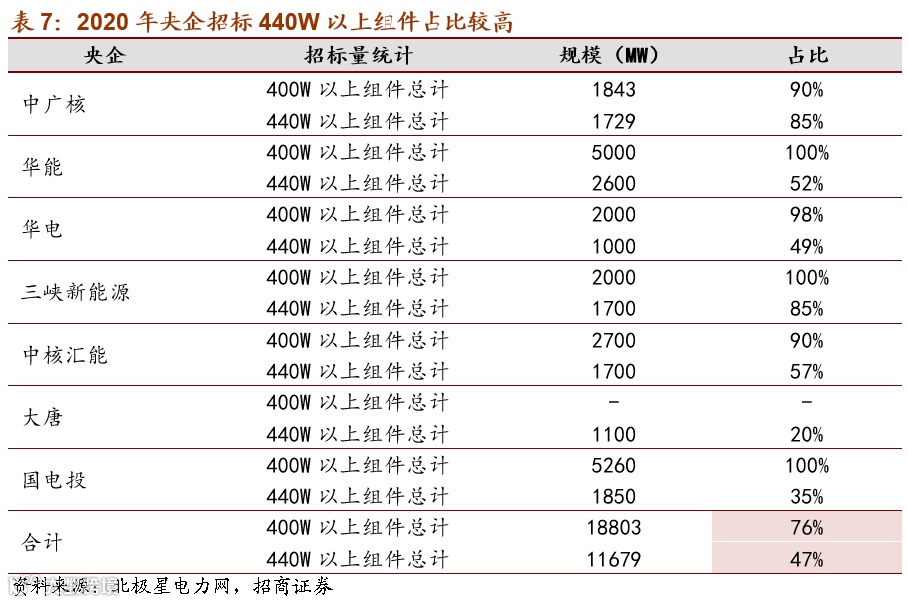 表7：2020年央企招标440W以上组件占比较高

| 央企 | 招标量统计 | 规模（MW） | 占比 |
|---|---|---|---|
| 中广核 | 400W以上组件总计 | 1843 | 90% |
|  | 440W以上组件总计 | 1729 | 85% |
| 华能 | 400W以上组件总计 | 5000 | 100% |
|  | 440W以上组件总计 | 2600 | 52% |
| 华电 | 400W以上组件总计 | 2000 | 98% |
|  | 440W以上组件总计 | 1000 | 49% |
| 三峡新能源 | 400W以上组件总计 | 2000 | 100% |
|  | 440W以上组件总计 | 1700 | 85% |
| 中核汇能 | 400W以上组件总计 | 2700 | 90% |
|  | 440W以上组件总计 | 1700 | 57% |
| 大唐 | 400W以上组件总计 | - | - |
|  | 440W以上组件总计 | 1100 | 20% |
| 国电投 | 400W以上组件总计 | 5260 | 100% |
|  | 440W以上组件总计 | 1850 | 35% |
| 合计 | 400W以上组件总计 | 18803 | 76% |
|  | 440W以上组件总计 | 11679 | 47% |

资料来源：北极星电力网，招商证券